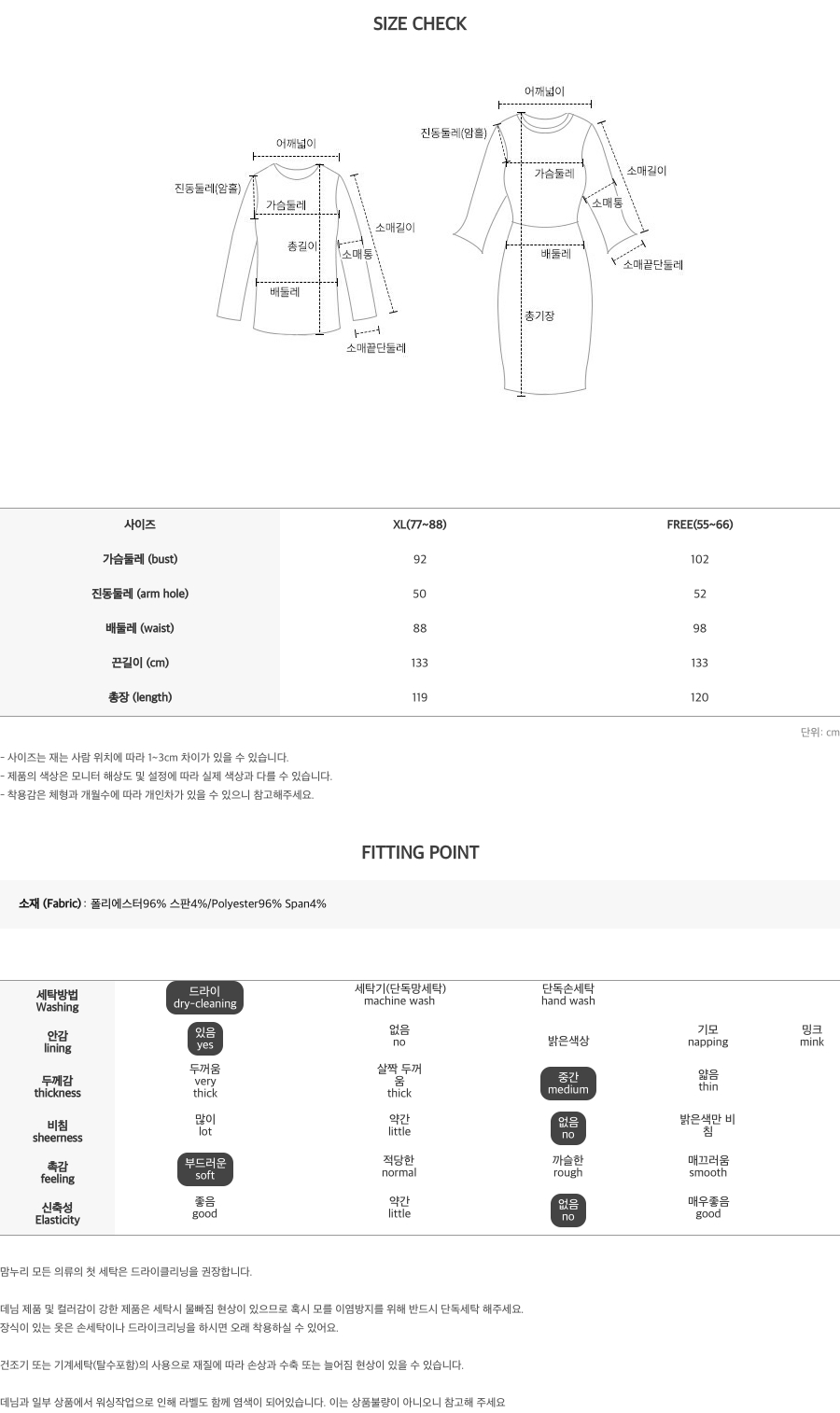 SIZE CHECK

어깨넓이
진동둘레(암홀)
가슴둘레
총길이
소매길이
소매통
배둘레
소매끝단둘레

어깨넓이
진동둘레(암홀)
가슴둘레
소매길이
소매통
배둘레
소매끝단둘레
총기장

| 사이즈 | XL(77~88) | FREE(55~66) |
|---|---|---|
| 가슴둘레 (bust) | 92 | 102 |
| 진동둘레 (arm hole) | 50 | 52 |
| 배둘레 (waist) | 88 | 98 |
| 끈길이 (cm) | 133 | 133 |
| 총장 (length) | 119 | 120 |

단위: cm

- 사이즈는 재는 사람 위치에 따라 1~3cm 차이가 있을 수 있습니다.
- 제품의 색상은 모니터 해상도 및 설정에 따라 실제 색상과 다를 수 있습니다.
- 착용감은 체형과 개월수에 따라 개인차가 있을 수 있으니 참고해주세요.

FITTING POINT

소재 (Fabric) : 폴리에스터96% 스판4%/Polyester96% Span4%

| 세탁방법 Washing | 드라이 dry-cleaning | 세탁기(단독망세탁) machine wash | 단독손세탁 hand wash | | |
|---|---|---|---|---|---|
| 안감 lining | 있음 yes | 없음 no | 밝은색상 | 기모 napping | 밍크 mink |
| 두께감 thickness | 두꺼움 very thick | 살짝 두꺼움 thick | 중간 medium | 얇음 thin | |
| 비침 sheerness | 많이 lot | 약간 little | 없음 no | 밝은색만 비침 | |
| 촉감 feeling | 부드러운 soft | 적당한 normal | 까슬한 rough | 매끄러움 smooth | |
| 신축성 Elasticity | 좋음 good | 약간 little | 없음 no | 매우좋음 good | |

맘누리 모든 의류의 첫 세탁은 드라이클리닝을 권장합니다.

데님 제품 및 컬러감이 강한 제품은 세탁시 물빠짐 현상이 있으므로 혹시 모를 이염방지를 위해 반드시 단독세탁 해주세요.
장식이 있는 옷은 손세탁이나 드라이크리닝을 하시면 오래 착용하실 수 있어요.

건조기 또는 기계세탁(탈수포함)의 사용으로 재질에 따라 손상과 수축 또는 늘어짐 현상이 있을 수 있습니다.

데님과 일부 상품에서 워싱작업으로 인해 라벨도 함께 염색이 되어있습니다. 이는 상품불량이 아니오니 참고해 주세요